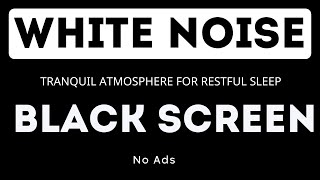 WHITE NOISE

TRANQUIL ATMOSPHERE FOR RESTFUL SLEEP

BLACK SCREEN

No Ads